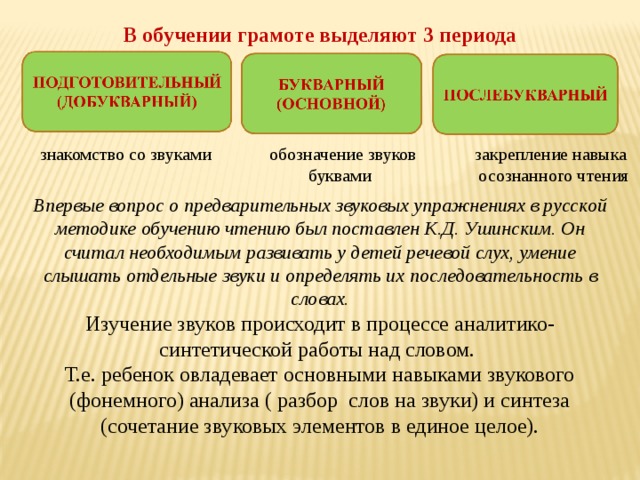 В обучении грамоте выделяют 3 периода

ПОДГОТОВИТЕЛЬНЫЙ (ДОБУКВАРНЫЙ)

БУКВАРНЫЙ (ОСНОВНОЙ)

ПОСЛЕБУКВАРНЫЙ

знакомство со звуками

обозначение звуков буквами

закрепление навыка осознанного чтения

Впервые вопрос о предварительных звуковых упражнениях в русской методике обучению чтению был поставлен К.Д. Ушинским. Он считал необходимым развивать у детей речевой слух, умение слышать отдельные звуки и определять их последовательность в словах.

Изучение звуков происходит в процессе аналитико-синтетической работы над словом.
Т.е. ребенок овладевает основными навыками звукового (фонемного) анализа ( разбор слов на звуки) и синтеза (сочетание звуковых элементов в единое целое).